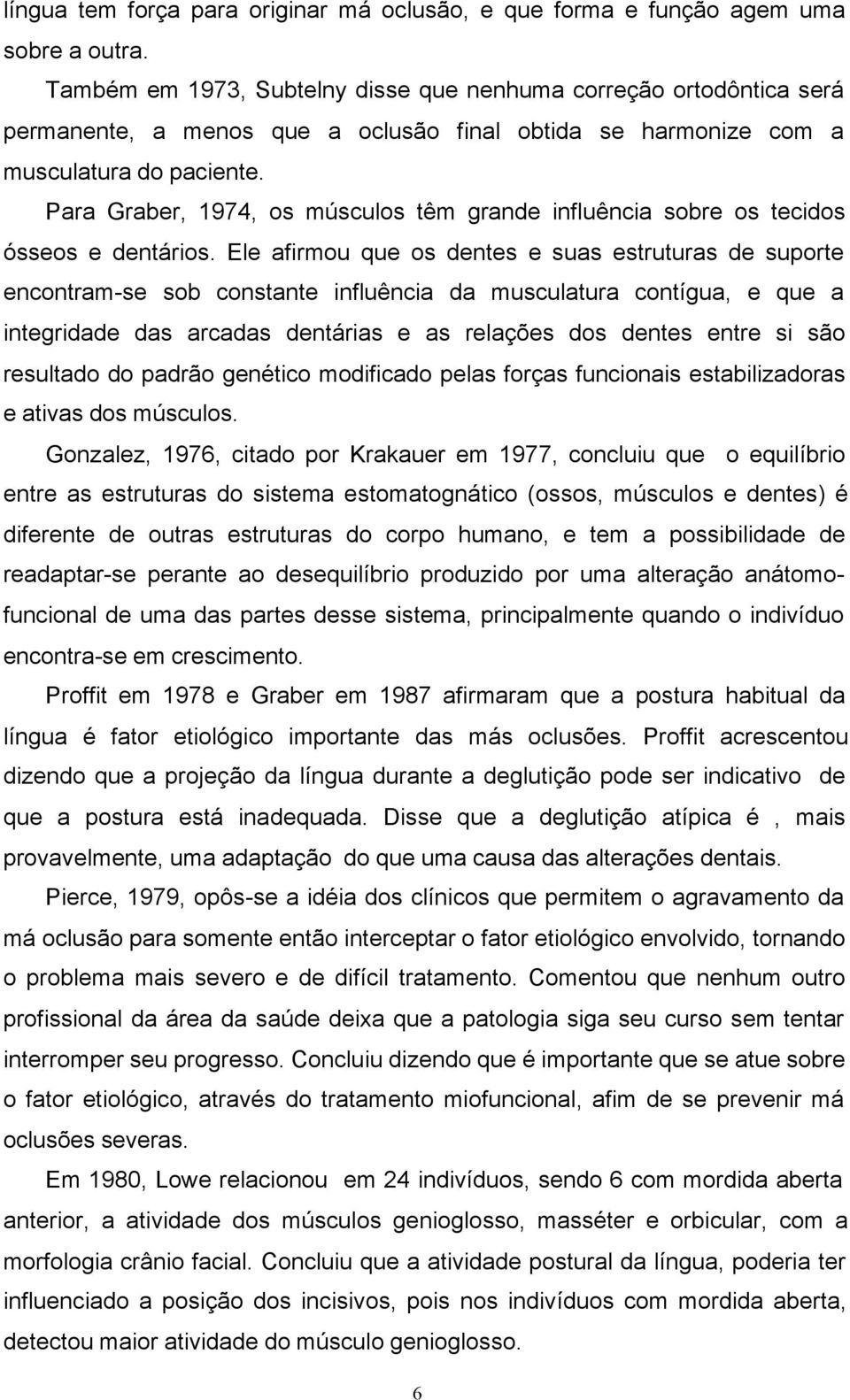 língua tem força para originar má oclusão, e que forma e função agem uma sobre a outra.

Também em 1973, Subtelny disse que nenhuma correção ortodôntica será permanente, a menos que a oclusão final obtida se harmonize com a musculatura do paciente.

Para Graber, 1974, os músculos têm grande influência sobre os tecidos ósseos e dentários. Ele afirmou que os dentes e suas estruturas de suporte encontram-se sob constante influência da musculatura contígua, e que a integridade das arcadas dentárias e as relações dos dentes entre si são resultado do padrão genético modificado pelas forças funcionais estabilizadoras e ativas dos músculos.

Gonzalez, 1976, citado por Krakauer em 1977, concluiu que o equilíbrio entre as estruturas do sistema estomatognático (ossos, músculos e dentes) é diferente de outras estruturas do corpo humano, e tem a possibilidade de readaptar-se perante ao desequilíbrio produzido por uma alteração anátomo-funcional de uma das partes desse sistema, principalmente quando o indivíduo encontra-se em crescimento.

Proffit em 1978 e Graber em 1987 afirmaram que a postura habitual da língua é fator etiológico importante das más oclusões. Proffit acrescentou dizendo que a projeção da língua durante a deglutição pode ser indicativo de que a postura está inadequada. Disse que a deglutição atípica é , mais provavelmente, uma adaptação do que uma causa das alterações dentais.

Pierce, 1979, opôs-se a idéia dos clínicos que permitem o agravamento da má oclusão para somente então interceptar o fator etiológico envolvido, tornando o problema mais severo e de difícil tratamento. Comentou que nenhum outro profissional da área da saúde deixa que a patologia siga seu curso sem tentar interromper seu progresso. Concluiu dizendo que é importante que se atue sobre o fator etiológico, através do tratamento miofuncional, afim de se prevenir má oclusões severas.

Em 1980, Lowe relacionou em 24 indivíduos, sendo 6 com mordida aberta anterior, a atividade dos músculos genioglosso, masséter e orbicular, com a morfologia crânio facial. Concluiu que a atividade postural da língua, poderia ter influenciado a posição dos incisivos, pois nos indivíduos com mordida aberta, detectou maior atividade do músculo genioglosso.

6